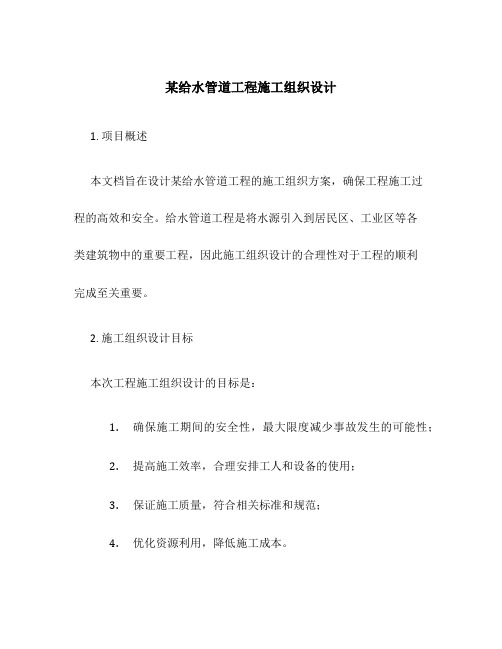 某给水管道工程施工组织设计

1. 项目概述

本文档旨在设计某给水管道工程的施工组织方案，确保工程施工过程的高效和安全。给水管道工程是将水源引入到居民区、工业区等各类建筑物中的重要工程，因此施工组织设计的合理性对于工程的顺利完成至关重要。

2. 施工组织设计目标

本次工程施工组织设计的目标是：

1. 确保施工期间的安全性，最大限度减少事故发生的可能性；

2. 提高施工效率，合理安排工人和设备的使用；

3. 保证施工质量，符合相关标准和规范；

4. 优化资源利用，降低施工成本。